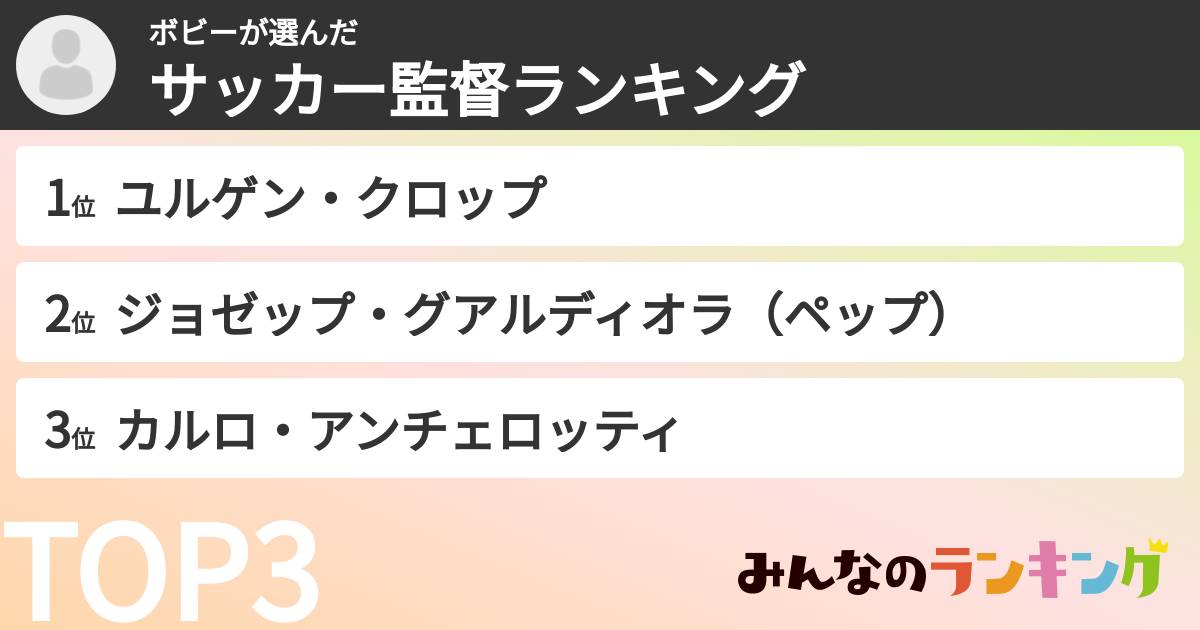 ボビーが選んだ
サッカー監督ランキング

1位 ユルゲン・クロップ

2位 ジョゼップ・グアルディオラ（ペップ）

3位 カルロ・アンチェロッティ

TOP3

みんなのランキング